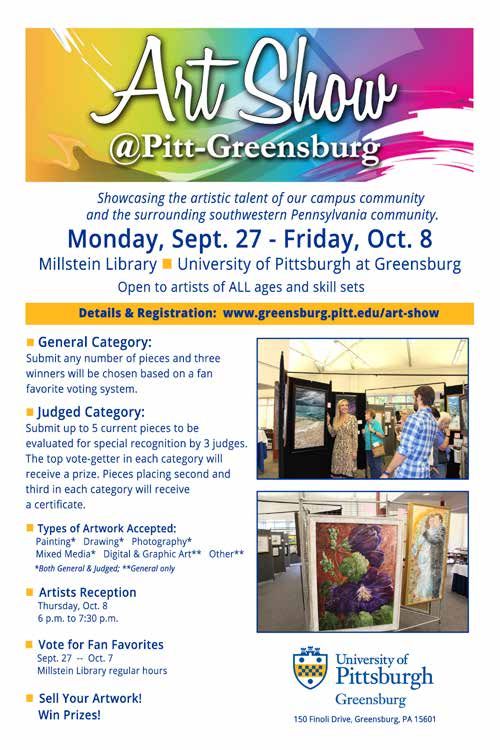 Art Show
@Pitt-Greensburg

Showcasing the artistic talent of our campus community and the surrounding southwestern Pennsylvania community.

Monday, Sept. 27 - Friday, Oct. 8

Millstein Library ■ University of Pittsburgh at Greensburg

Open to artists of ALL ages and skill sets

Details & Registration: www.greensburg.pitt.edu/art-show

■ General Category:
Submit any number of pieces and three winners will be chosen based on a fan favorite voting system.

■ Judged Category:
Submit up to 5 current pieces to be evaluated for special recognition by 3 judges. The top vote-getter in each category will receive a prize. Pieces placing second and third in each category will receive a certificate.

■ Types of Artwork Accepted:
Painting* Drawing* Photography* Mixed Media* Digital & Graphic Art** Other**
*Both General & Judged; **General only

■ Artists Reception
Thursday, Oct. 8
6 p.m. to 7:30 p.m.

■ Vote for Fan Favorites
Sept. 27 -- Oct. 7
Millstein Library regular hours

■ Sell Your Artwork!
Win Prizes!

University of Pittsburgh
Greensburg

150 Finoli Drive, Greensburg, PA 15601